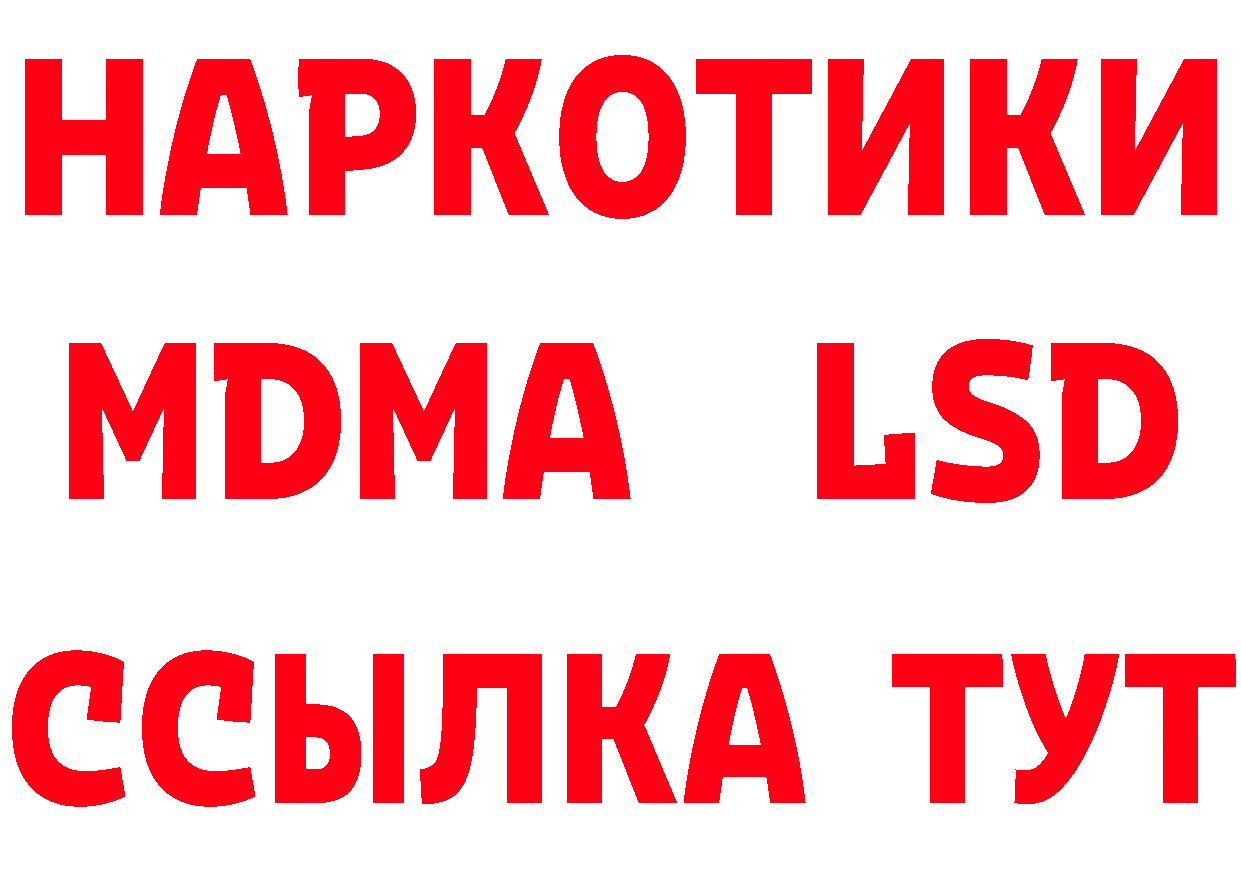 НАРКОТИКИ
MDMA LSD
ССЫЛКА ТУТ